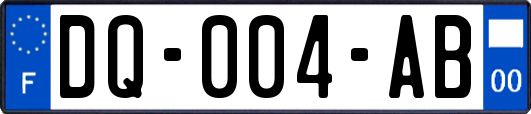 F

DQ-004-AB

00